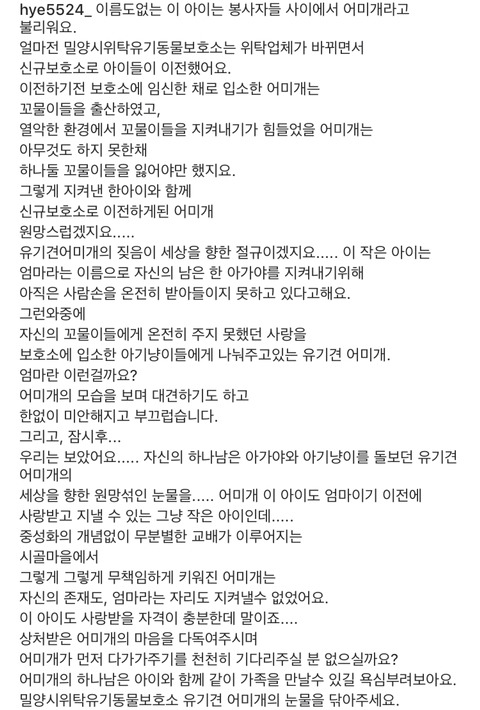 hye5524_ 이름도없는 이 아이는 봉사자들 사이에서 어미개라고 불리워요.
얼마전 밀양시위탁유기동물보호소는 위탁업체가 바뀌면서 신규보호소로 아이들이 이전했어요.
이전하기전 보호소에 임신한 채로 입소한 어미개는 꼬물이들을 출산하였고,
열악한 환경에서 꼬물이들을 지켜내기가 힘들었을 어미개는 아무것도 하지 못한채
하나둘 꼬물이들을 잃어야만 했지요.
그렇게 지켜낸 한아이와 함께
신규보호소로 이전하게된 어미개
원망스럽겠지요.....
유기견어미개의 짖음이 세상을 향한 절규이겠지요..... 이 작은 아이는 엄마라는 이름으로 자신의 남은 한 아가야를 지켜내기위해
아직은 사람손을 온전히 받아들이지 못하고 있다고해요.
그런와중에
자신의 꼬물이들에게 온전히 주지 못했던 사랑을
보호소에 입소한 아기냥이들에게 나눠주고있는 유기견 어미개.
엄마란 이런걸까요?
어미개의 모습을 보며 대견하기도 하고
한없이 미안해지고 부끄럽습니다.
그리고, 잠시후...
우리는 보았어요..... 자신의 하나남은 아가야와 아기냥이를 돌보던 유기견 어미개의
세상을 향한 원망섞인 눈물을..... 어미개 이 아이도 엄마이기 이전에 사랑받고 지낼 수 있는 그냥 작은 아이인데.....
중성화의 개념없이 무분별한 교배가 이루어지는 시골마을에서
그렇게 그렇게 무책임하게 키워진 어미개는
자신의 존재도, 엄마라는 자리도 지켜낼수 없었어요.
이 아이도 사랑받을 자격이 충분한데 말이죠....
상처받은 어미개의 마음을 다독여주시며
어미개가 먼저 다가가주기를 천천히 기다리주실 분 없으실까요?
어미개의 하나남은 아이와 함께 같이 가족을 만날수 있길 욕심부려보아요.
밀양시위탁유기동물보호소 유기견 어미개의 눈물을 닦아주세요.